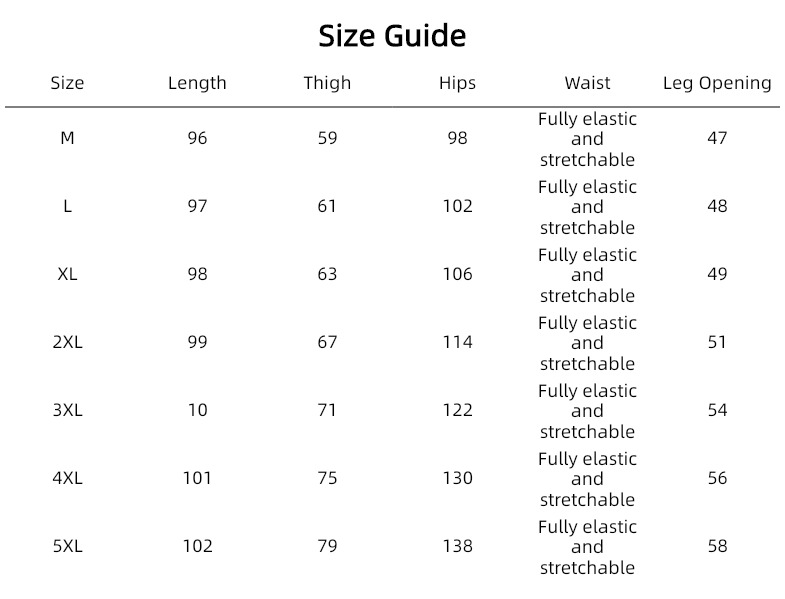 Size Guide

| Size | Length | Thigh | Hips | Waist | Leg Opening |
|---|---|---|---|---|---|
| M | 96 | 59 | 98 | Fully elastic and stretchable | 47 |
| L | 97 | 61 | 102 | Fully elastic and stretchable | 48 |
| XL | 98 | 63 | 106 | Fully elastic and stretchable | 49 |
| 2XL | 99 | 67 | 114 | Fully elastic and stretchable | 51 |
| 3XL | 10 | 71 | 122 | Fully elastic and stretchable | 54 |
| 4XL | 101 | 75 | 130 | Fully elastic and stretchable | 56 |
| 5XL | 102 | 79 | 138 | Fully elastic and stretchable | 58 |